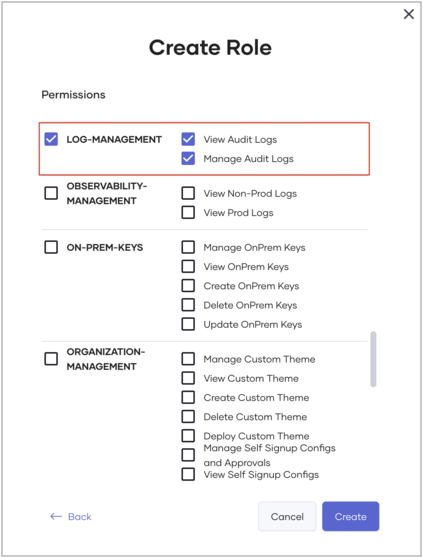 ×

Create Role

Permissions

LOG-MANAGEMENT
View Audit Logs
Manage Audit Logs

OBSERVABILITY-MANAGEMENT
View Non-Prod Logs
View Prod Logs

ON-PREM-KEYS
Manage OnPrem Keys
View OnPrem Keys
Create OnPrem Keys
Delete OnPrem Keys
Update OnPrem Keys

ORGANIZATION-MANAGEMENT
Manage Custom Theme
View Custom Theme
Create Custom Theme
Delete Custom Theme
Deploy Custom Theme
Manage Self Signup Configs and Approvals
View Self Signup Configs

← Back
Cancel
Create